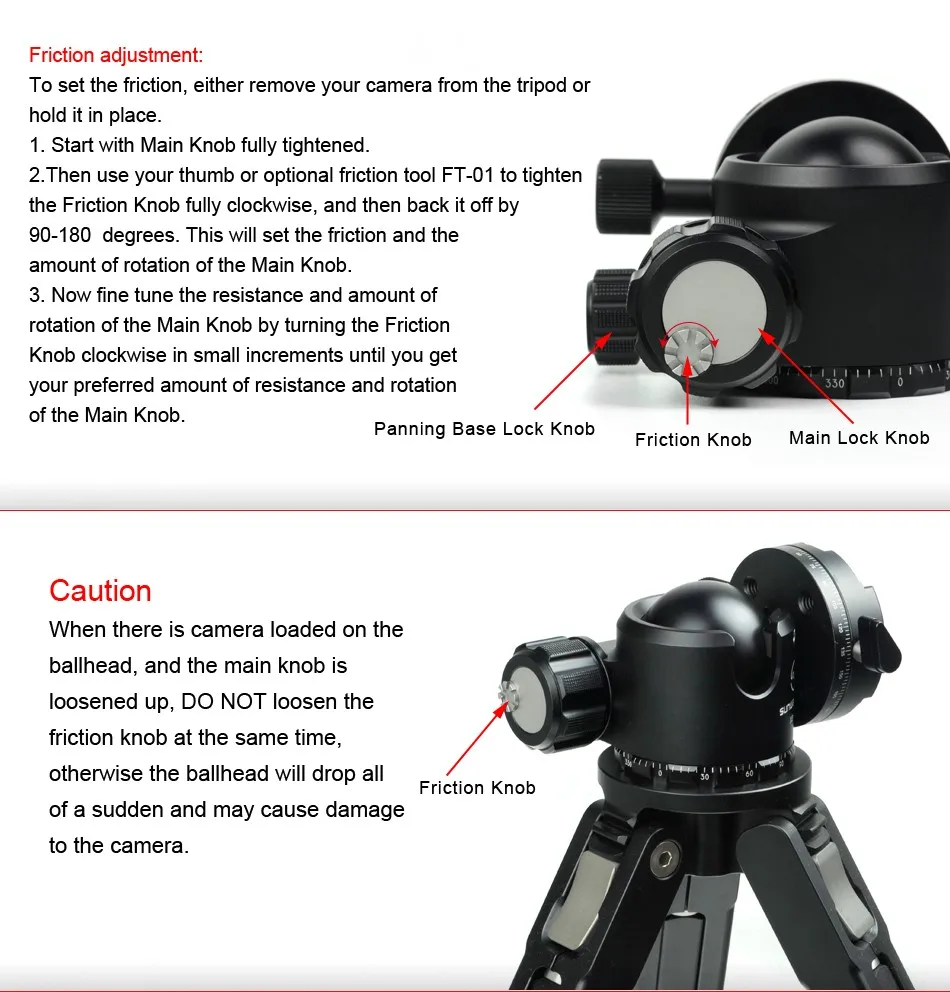 Friction adjustment:
To set the friction, either remove your camera from the tripod or hold it in place.
1. Start with Main Knob fully tightened.
2.Then use your thumb or optional friction tool FT-01 to tighten the Friction Knob fully clockwise, and then back it off by 90-180 degrees. This will set the friction and the amount of rotation of the Main Knob.
3. Now fine tune the resistance and amount of rotation of the Main Knob by turning the Friction Knob clockwise in small increments until you get your preferred amount of resistance and rotation of the Main Knob.

Panning Base Lock Knob

Friction Knob

Main Lock Knob

Caution
When there is camera loaded on the ballhead, and the main knob is loosened up, DO NOT loosen the friction knob at the same time, otherwise the ballhead will drop all of a sudden and may cause damage to the camera.

Friction Knob